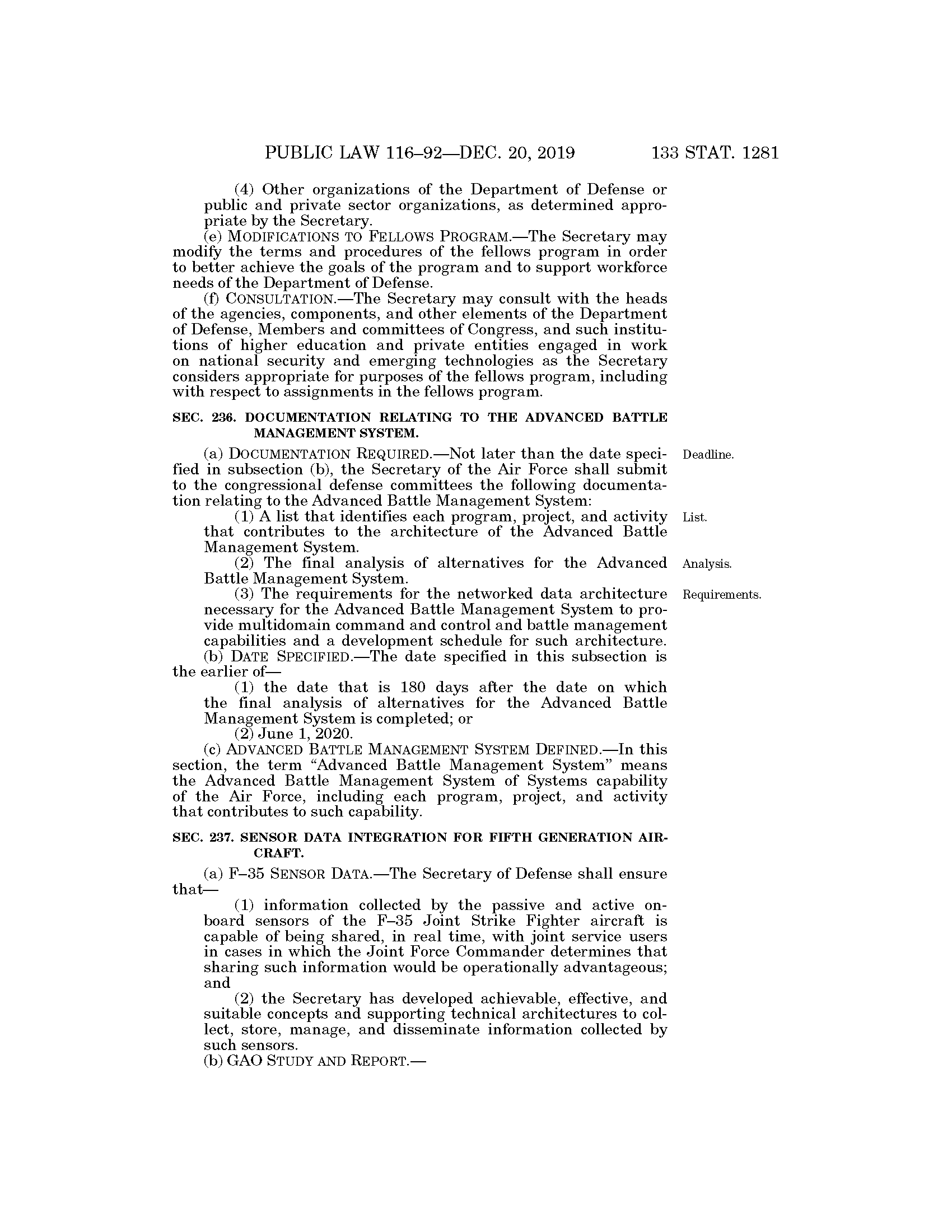 PUBLIC LAW 116–92—DEC. 20, 2019 133 STAT. 1281

(4) Other organizations of the Department of Defense or public and private sector organizations, as determined appropriate by the Secretary.

(e) MODIFICATIONS TO FELLOWS PROGRAM.—The Secretary may modify the terms and procedures of the fellows program in order to better achieve the goals of the program and to support workforce needs of the Department of Defense.

(f) CONSULTATION.—The Secretary may consult with the heads of the agencies, components, and other elements of the Department of Defense, Members and committees of Congress, and such institutions of higher education and private entities engaged in work on national security and emerging technologies as the Secretary considers appropriate for purposes of the fellows program, including with respect to assignments in the fellows program.

SEC. 236. DOCUMENTATION RELATING TO THE ADVANCED BATTLE MANAGEMENT SYSTEM.

Deadline.

(a) DOCUMENTATION REQUIRED.—Not later than the date specified in subsection (b), the Secretary of the Air Force shall submit to the congressional defense committees the following documentation relating to the Advanced Battle Management System:

List.

(1) A list that identifies each program, project, and activity that contributes to the architecture of the Advanced Battle Management System.

Analysis.

(2) The final analysis of alternatives for the Advanced Battle Management System.

Requirements.

(3) The requirements for the networked data architecture necessary for the Advanced Battle Management System to provide multidomain command and control and battle management capabilities and a development schedule for such architecture.

(b) DATE SPECIFIED.—The date specified in this subsection is the earlier of—

(1) the date that is 180 days after the date on which the final analysis of alternatives for the Advanced Battle Management System is completed; or

(2) June 1, 2020.

(c) ADVANCED BATTLE MANAGEMENT SYSTEM DEFINED.—In this section, the term “Advanced Battle Management System” means the Advanced Battle Management System of Systems capability of the Air Force, including each program, project, and activity that contributes to such capability.

SEC. 237. SENSOR DATA INTEGRATION FOR FIFTH GENERATION AIRCRAFT.

(a) F–35 SENSOR DATA.—The Secretary of Defense shall ensure that—

(1) information collected by the passive and active onboard sensors of the F–35 Joint Strike Fighter aircraft is capable of being shared, in real time, with joint service users in cases in which the Joint Force Commander determines that sharing such information would be operationally advantageous; and

(2) the Secretary has developed achievable, effective, and suitable concepts and supporting technical architectures to collect, store, manage, and disseminate information collected by such sensors.

(b) GAO STUDY AND REPORT.—